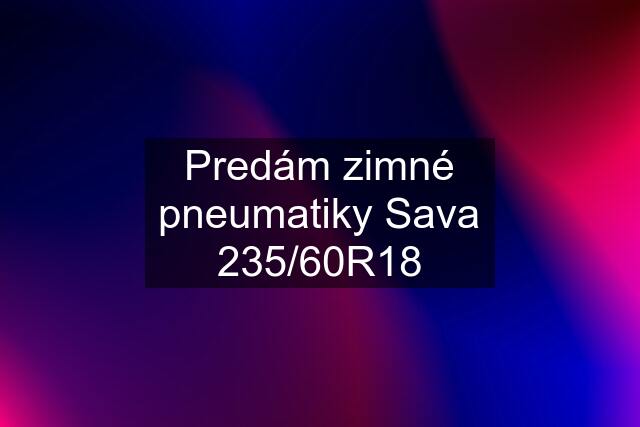 Predám zimné pneumatiky Sava 235/60R18